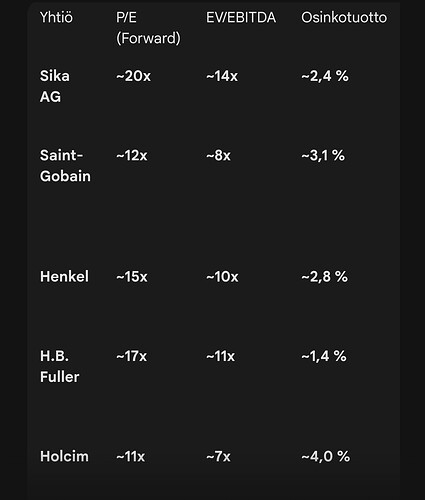 | Yhtiö | P/E (Forward) | EV/EBITDA | Osinkotuotto |
|---|---|---|---|
| Sika AG | ~20x | ~14x | ~2,4 % |
| Saint-Gobain | ~12x | ~8x | ~3,1 % |
| Henkel | ~15x | ~10x | ~2,8 % |
| H.B. Fuller | ~17x | ~11x | ~1,4 % |
| Holcim | ~11x | ~7x | ~4,0 % |